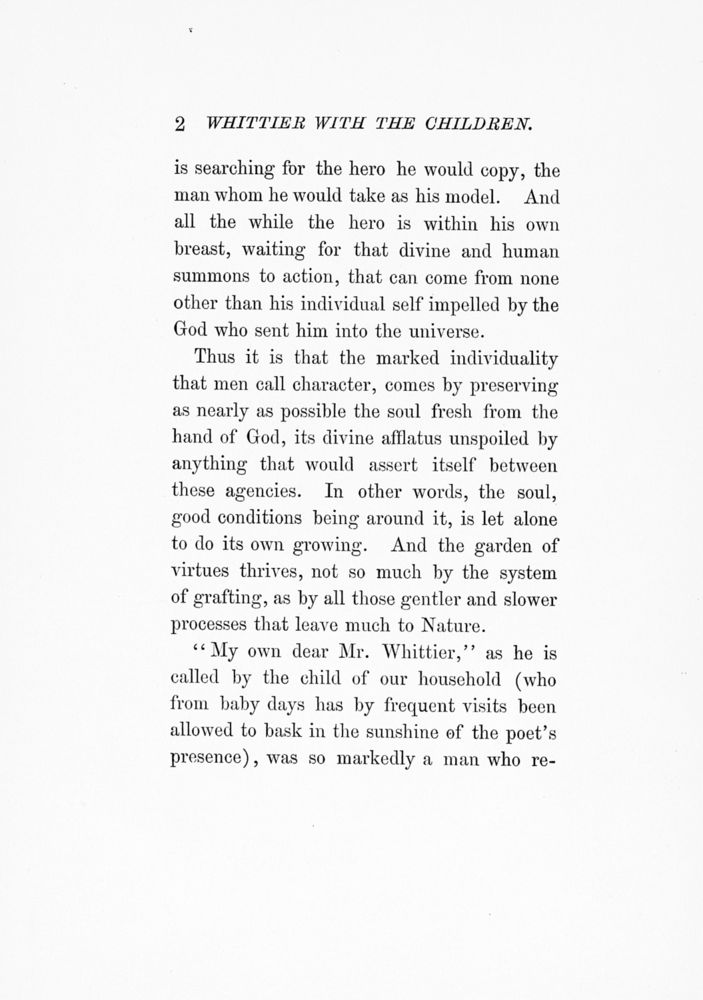 2 WHITTIER WITH THE CHILDREN.

is searching for the hero he would copy, the man whom he would take as his model. And all the while the hero is within his own breast, waiting for that divine and human summons to action, that can come from none other than his individual self impelled by the God who sent him into the universe.

Thus it is that the marked individuality that men call character, comes by preserving as nearly as possible the soul fresh from the hand of God, its divine afflatus unspoiled by anything that would assert itself between these agencies. In other words, the soul, good conditions being around it, is let alone to do its own growing. And the garden of virtues thrives, not so much by the system of grafting, as by all those gentler and slower processes that leave much to Nature.

"My own dear Mr. Whittier," as he is called by the child of our household (who from baby days has by frequent visits been allowed to bask in the sunshine of the poet's presence), was so markedly a man who re-